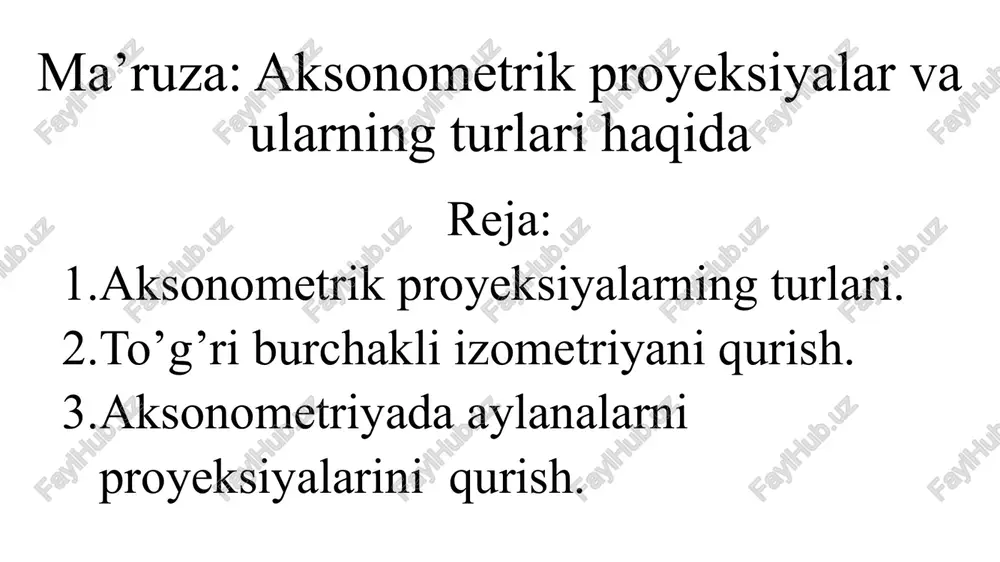 Ma’ruza: Aksonometrik proyeksiyalar va ularning turlari haqida

Reja:

1.Aksonometrik proyeksiyalarning turlari.
2.To’g’ri burchakli izometriyani qurish.
3.Aksonometriyada aylanalarni proyeksiyalarini qurish.

FaylHub.uz